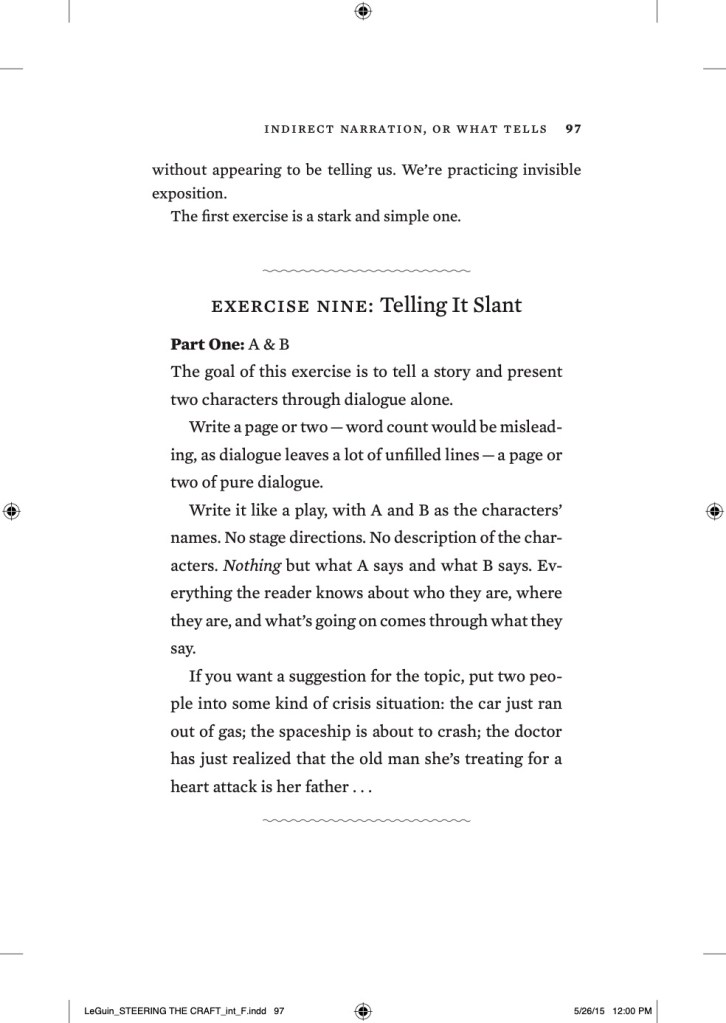 INDIRECT NARRATION, OR WHAT TELLS 97

without appearing to be telling us. We're practicing invisible exposition.

The first exercise is a stark and simple one.

EXERCISE NINE: Telling It Slant

Part One: A & B

The goal of this exercise is to tell a story and present two characters through dialogue alone.

Write a page or two — word count would be misleading, as dialogue leaves a lot of unfilled lines — a page or two of pure dialogue.

Write it like a play, with A and B as the characters' names. No stage directions. No description of the characters. Nothing but what A says and what B says. Everything the reader knows about who they are, where they are, and what's going on comes through what they say.

If you want a suggestion for the topic, put two people into some kind of crisis situation: the car just ran out of gas; the spaceship is about to crash; the doctor has just realized that the old man she's treating for a heart attack is her father . . .

LeGuin_STEERING THE CRAFT_int_F.indd 97 5/26/15 12:00 PM